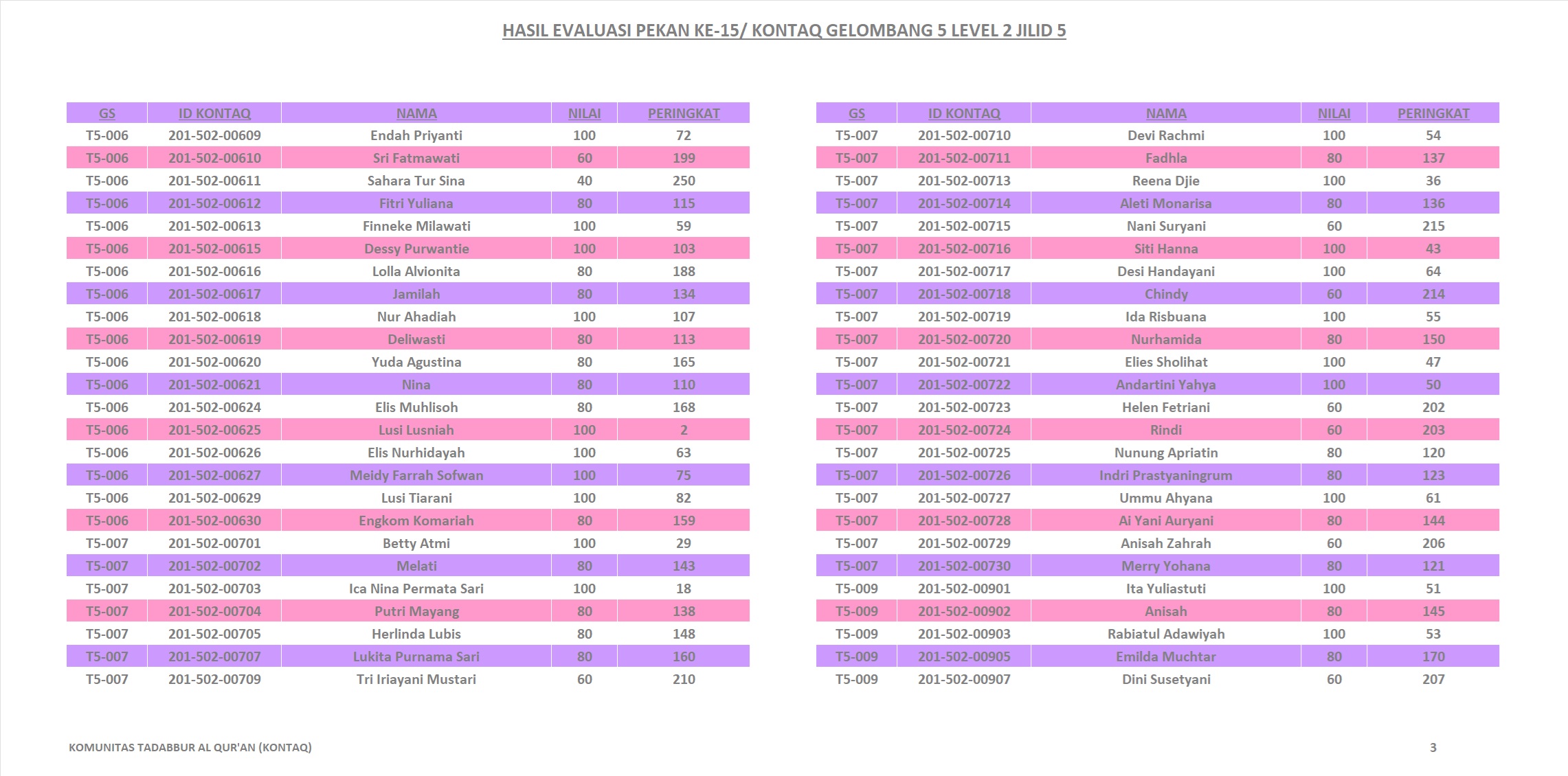 HASIL EVALUASI PEKAN KE-15/ KONTAQ GELOMBANG 5 LEVEL 2 JILID 5

| GS | ID KONTAQ | NAMA | NILAI | PERINGKAT |
|---|---|---|---|---|
| T5-006 | 201-502-00609 | Endah Priyanti | 100 | 72 |
| T5-006 | 201-502-00610 | Sri Fatmawati | 60 | 199 |
| T5-006 | 201-502-00611 | Sahara Tur Sina | 40 | 250 |
| T5-006 | 201-502-00612 | Fitri Yuliana | 80 | 115 |
| T5-006 | 201-502-00613 | Finneke Milawati | 100 | 59 |
| T5-006 | 201-502-00615 | Dessy Purwantie | 100 | 103 |
| T5-006 | 201-502-00616 | Lolla Alvionita | 80 | 188 |
| T5-006 | 201-502-00617 | Jamilah | 80 | 134 |
| T5-006 | 201-502-00618 | Nur Ahadiah | 100 | 107 |
| T5-006 | 201-502-00619 | Deliwasti | 80 | 113 |
| T5-006 | 201-502-00620 | Yuda Agustina | 80 | 165 |
| T5-006 | 201-502-00621 | Nina | 80 | 110 |
| T5-006 | 201-502-00624 | Elis Muhlisoh | 80 | 168 |
| T5-006 | 201-502-00625 | Lusi Lusniah | 100 | 2 |
| T5-006 | 201-502-00626 | Elis Nurhidayah | 100 | 63 |
| T5-006 | 201-502-00627 | Meidy Farrah Sofwan | 100 | 75 |
| T5-006 | 201-502-00629 | Lusi Tiarani | 100 | 82 |
| T5-006 | 201-502-00630 | Engkom Komariah | 80 | 159 |
| T5-007 | 201-502-00701 | Betty Atmi | 100 | 29 |
| T5-007 | 201-502-00702 | Melati | 80 | 143 |
| T5-007 | 201-502-00703 | Ica Nina Permata Sari | 100 | 18 |
| T5-007 | 201-502-00704 | Putri Mayang | 80 | 138 |
| T5-007 | 201-502-00705 | Herlinda Lubis | 80 | 148 |
| T5-007 | 201-502-00707 | Lukita Purnama Sari | 80 | 160 |
| T5-007 | 201-502-00709 | Tri Iriayani Mustari | 60 | 210 |

| GS | ID KONTAQ | NAMA | NILAI | PERINGKAT |
|---|---|---|---|---|
| T5-007 | 201-502-00710 | Devi Rachmi | 100 | 54 |
| T5-007 | 201-502-00711 | Fadhla | 80 | 137 |
| T5-007 | 201-502-00713 | Reena Djie | 100 | 36 |
| T5-007 | 201-502-00714 | Aleti Monarisa | 80 | 136 |
| T5-007 | 201-502-00715 | Nani Suryani | 60 | 215 |
| T5-007 | 201-502-00716 | Siti Hanna | 100 | 43 |
| T5-007 | 201-502-00717 | Desi Handayani | 100 | 64 |
| T5-007 | 201-502-00718 | Chindy | 60 | 214 |
| T5-007 | 201-502-00719 | Ida Risbuana | 100 | 55 |
| T5-007 | 201-502-00720 | Nurhamida | 80 | 150 |
| T5-007 | 201-502-00721 | Elies Sholihat | 100 | 47 |
| T5-007 | 201-502-00722 | Andartini Yahya | 100 | 50 |
| T5-007 | 201-502-00723 | Helen Fetriani | 60 | 202 |
| T5-007 | 201-502-00724 | Rindi | 60 | 203 |
| T5-007 | 201-502-00725 | Nunung Apriatin | 80 | 120 |
| T5-007 | 201-502-00726 | Indri Prastyaningrum | 80 | 123 |
| T5-007 | 201-502-00727 | Ummu Ahyana | 100 | 61 |
| T5-007 | 201-502-00728 | Ai Yani Auryani | 80 | 144 |
| T5-007 | 201-502-00729 | Anisah Zahrah | 60 | 206 |
| T5-007 | 201-502-00730 | Merry Yohana | 80 | 121 |
| T5-009 | 201-502-00901 | Ita Yuliastuti | 100 | 51 |
| T5-009 | 201-502-00902 | Anisah | 80 | 145 |
| T5-009 | 201-502-00903 | Rabiatul Adawiyah | 100 | 53 |
| T5-009 | 201-502-00905 | Emilda Muchtar | 80 | 170 |
| T5-009 | 201-502-00907 | Dini Susetyani | 60 | 207 |

KOMUNITAS TADABBUR AL QUR'AN (KONTAQ)

3